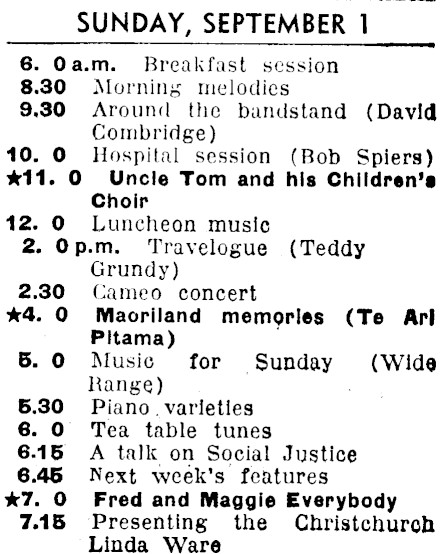 SUNDAY, SEPTEMBER 1

6. 0 a.m. Breakfast session
8.30 Morning melodies
9.30 Around the bandstand (David Combridge)
10. 0 Hospital session (Bob Spiers)
★11. 0 Uncle Tom and his Children's Choir
12. 0 Luncheon music
2. 0 p.m. Travelogue (Teddy Grundy)
2.30 Cameo concert
★4. 0 Maoriland memories (Te Ari Pitama)
5. 0 Music for Sunday (Wide Range)
5.30 Piano varieties
6. 0 Tea table tunes
6.15 A talk on Social Justice
6.45 Next week's features
★7. 0 Fred and Maggie Everybody
7.15 Presenting the Christchurch Linda Ware